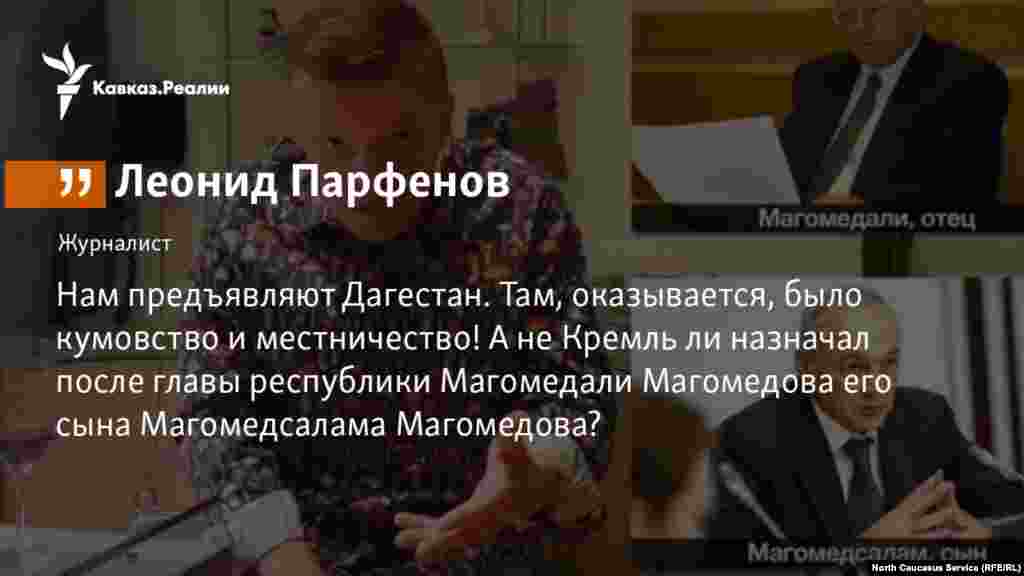 Кавказ.Реалии

Магомедали, отец

Леонид Парфенов

Журналист

Нам предъявляют Дагестан. Там, оказывается, было кумовство и местничество! А не Кремль ли назначал после главы республики Магомедали Магомедова его сына Магомедсалама Магомедова?

Магомедсалам, сын

North Caucasus Service (RFE/RL)